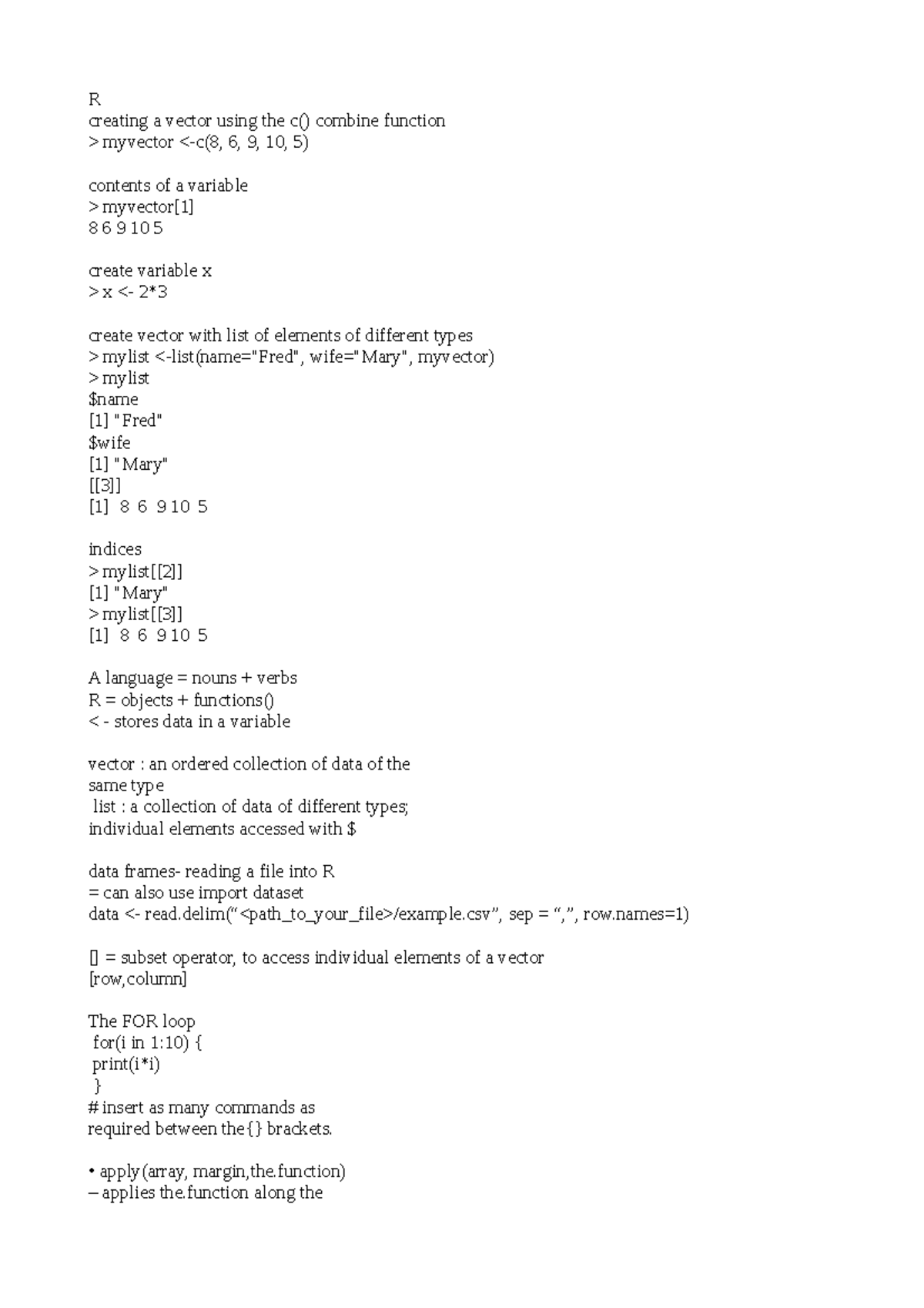 R
creating a vector using the c() combine function
> myvector <-c(8, 6, 9, 10, 5)

contents of a variable
> myvector[1]
8 6 9 10 5

create variable x
> x <- 2*3

create vector with list of elements of different types
> mylist <-list(name="Fred", wife="Mary", myvector)
> mylist
$name
[1] "Fred"
$wife
[1] "Mary"
[[3]]
[1] 8 6 9 10 5

indices
> mylist[[2]]
[1] "Mary"
> mylist[[3]]
[1] 8 6 9 10 5

A language = nouns + verbs
R = objects + functions()
< - stores data in a variable

vector : an ordered collection of data of the same type
list : a collection of data of different types; individual elements accessed with $

data frames- reading a file into R
= can also use import dataset
data <- read.delim("<path_to_your_file>/example.csv", sep = ",", row.names=1)

[] = subset operator, to access individual elements of a vector
[row,column]

The FOR loop
for(i in 1:10) {
print(i*i)
}
# insert as many commands as required between the {} brackets.

• apply(array, margin,the.function)
– applies the.function along the